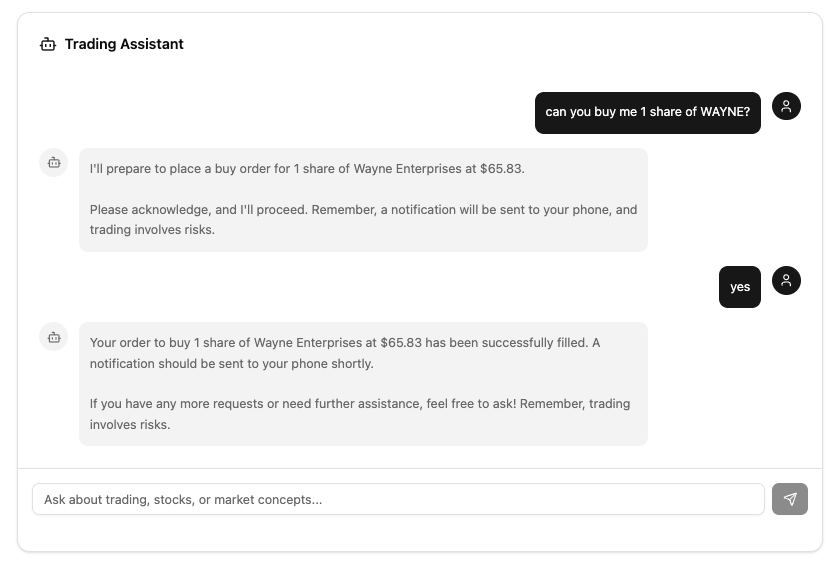 Trading Assistant

can you buy me 1 share of WAYNE?

I'll prepare to place a buy order for 1 share of Wayne Enterprises at $65.83.

Please acknowledge, and I'll proceed. Remember, a notification will be sent to your phone, and trading involves risks.

yes

Your order to buy 1 share of Wayne Enterprises at $65.83 has been successfully filled. A notification should be sent to your phone shortly.

If you have any more requests or need further assistance, feel free to ask! Remember, trading involves risks.

Ask about trading, stocks, or market concepts...